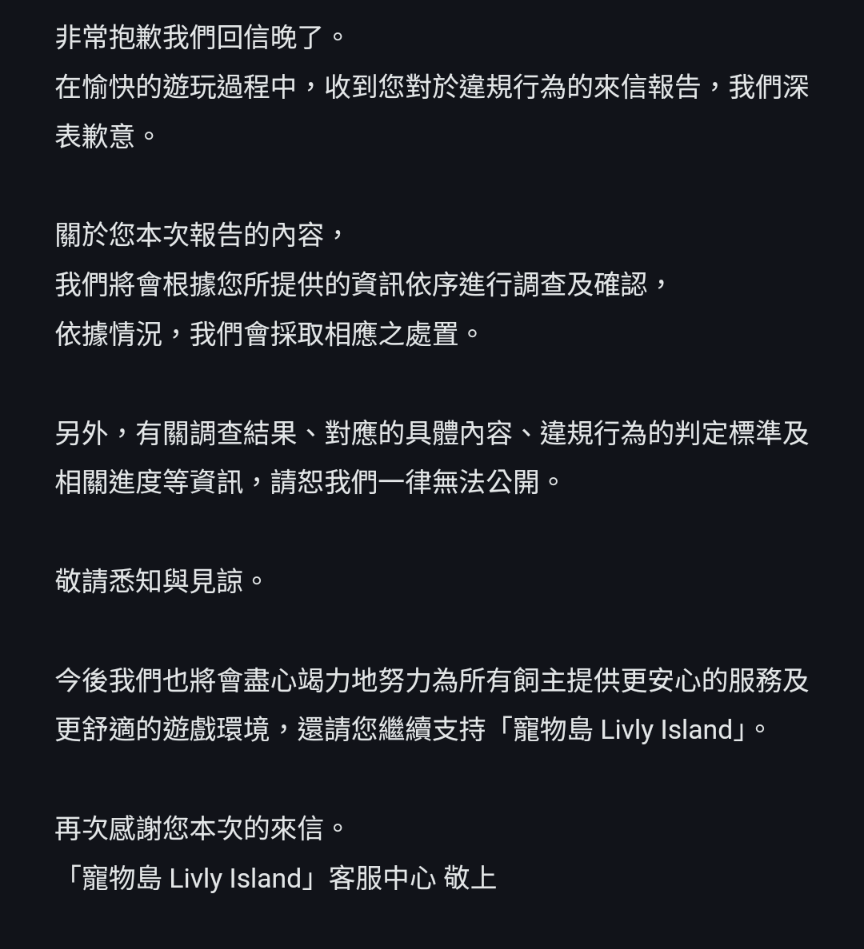 非常抱歉我們回信晚了。
在愉快的遊玩過程中，收到您對於違規行為的來信報告，我們深表歉意。

關於您本次報告的內容，
我們將會根據您所提供的資訊依序進行調查及確認，
依據情況，我們會採取相應之處置。

另外，有關調查結果、對應的具體內容、違規行為的判定標準及相關進度等資訊，請恕我們一律無法公開。

敬請悉知與見諒。

今後我們也將會盡心竭力地努力為所有飼主提供更安心的服務及更舒適的遊戲環境，還請您繼續支持「寵物島 Livly Island」。

再次感謝您本次的來信。
「寵物島 Livly Island」客服中心 敬上